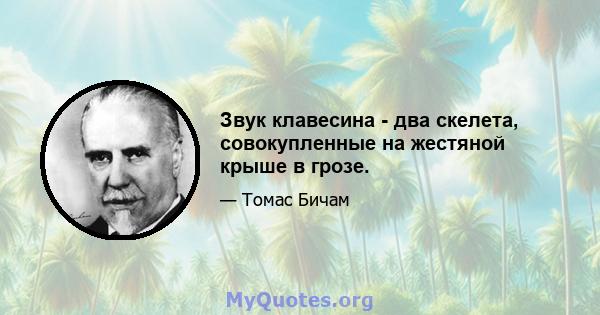 Звук клавесина - два скелета, совокупленные на жестяной крыше в грозе.

— Томас Бичам

MyQuotes.org